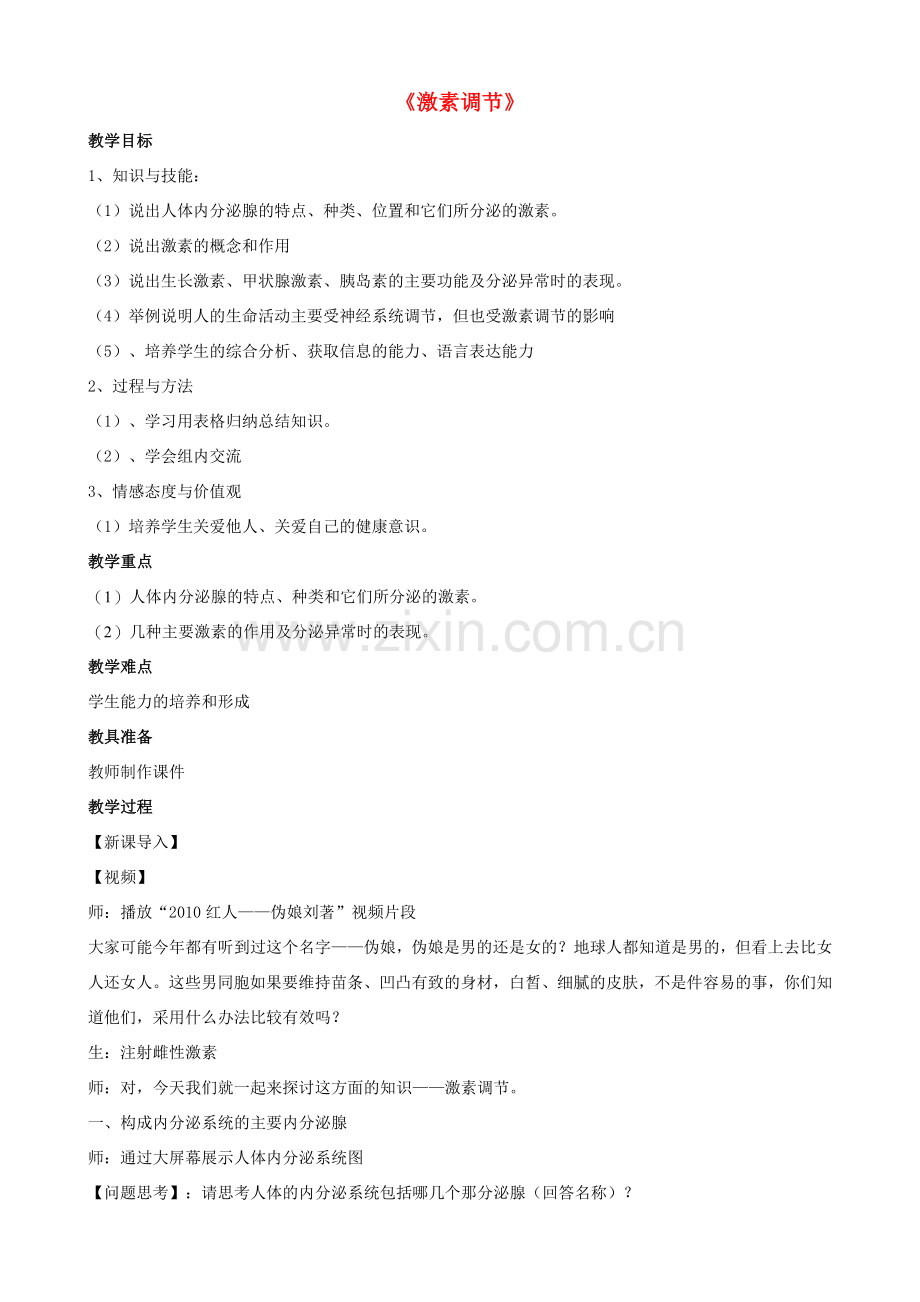 《激素调节》

教学目标

1、知识与技能：

（1）说出人体内分泌腺的特点、种类、位置和它们所分泌的激素。

（2）说出激素的概念和作用

（3）说出生长激素、甲状腺激素、胰岛素的主要功能及分泌异常时的表现。

（4）举例说明人的生命活动主要受神经系统调节，但也受激素调节的影响

（5）、培养学生的综合分析、获取信息的能力、语言表达能力

2、过程与方法

（1）、学习用表格归纳总结知识。

（2）、学会组内交流

3、情感态度与价值观

（1）培养学生关爱他人、关爱自己的健康意识。

教学重点

（1）人体内分泌腺的特点、种类和它们所分泌的激素。

（2）几种主要激素的作用及分泌异常时的表现。

www.zixin.com.cn

教学难点

学生能力的培养和形成

教具准备

教师制作课件

教学过程

【新课导入】

【视频】

师：播放“2010 红人——伪娘刘著”视频片段

大家可能今年都有听到过这个名字——伪娘，伪娘是男的还是女的？地球人都知道是男的，但看上去比女人还女人。这些男同胞如果要维持苗条、凹凸有致的身材，白皙、细腻的皮肤，不是件容易的事，你们知道他们，采用什么办法比较有效吗？

生：注射雌性激素

师：对，今天我们就一起来探讨这方面的知识——激素调节。

一、构成内分泌系统的主要内分泌腺

师：通过大屏幕展示人体内分泌系统图

【问题思考】：请思考人体的内分泌系统包括哪几个那分泌腺（回答名称）？